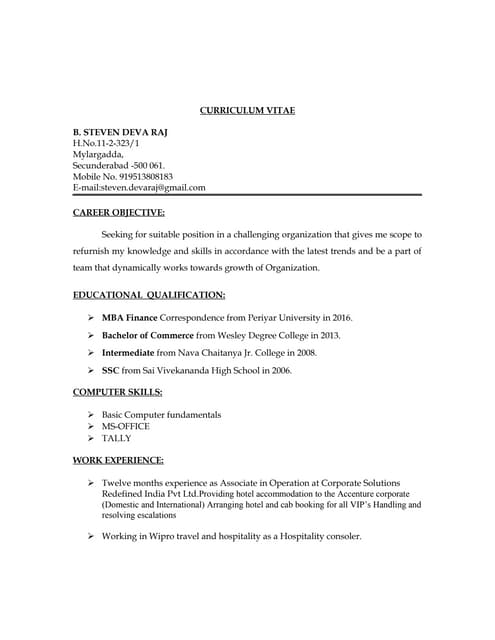 CURRICULUM VITAE

B. STEVEN DEVA RAJ
H.No.11-2-323/1
Mylargadda,
Secunderabad -500 061.
Mobile No. 919513808183
E-mail:steven.devaraj@gmail.com

CAREER OBJECTIVE:

Seeking for suitable position in a challenging organization that gives me scope to refurnish my knowledge and skills in accordance with the latest trends and be a part of team that dynamically works towards growth of Organization.

EDUCATIONAL QUALIFICATION:

➢ MBA Finance Correspondence from Periyar University in 2016.
➢ Bachelor of Commerce from Wesley Degree College in 2013.
➢ Intermediate from Nava Chaitanya Jr. College in 2008.
➢ SSC from Sai Vivekananda High School in 2006.

COMPUTER SKILLS:

➢ Basic Computer fundamentals
➢ MS-OFFICE
➢ TALLY

WORK EXPERIENCE:

➢ Twelve months experience as Associate in Operation at Corporate Solutions Redefined India Pvt Ltd.Providing hotel accommodation to the Accenture corporate (Domestic and International) Arranging hotel and cab booking for all VIP's Handling and resolving escalations

➢ Working in Wipro travel and hospitality as a Hospitality consoler.